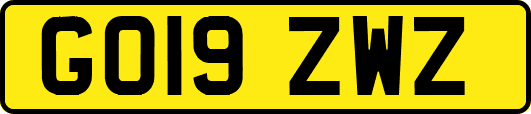 GO19 ZWZ